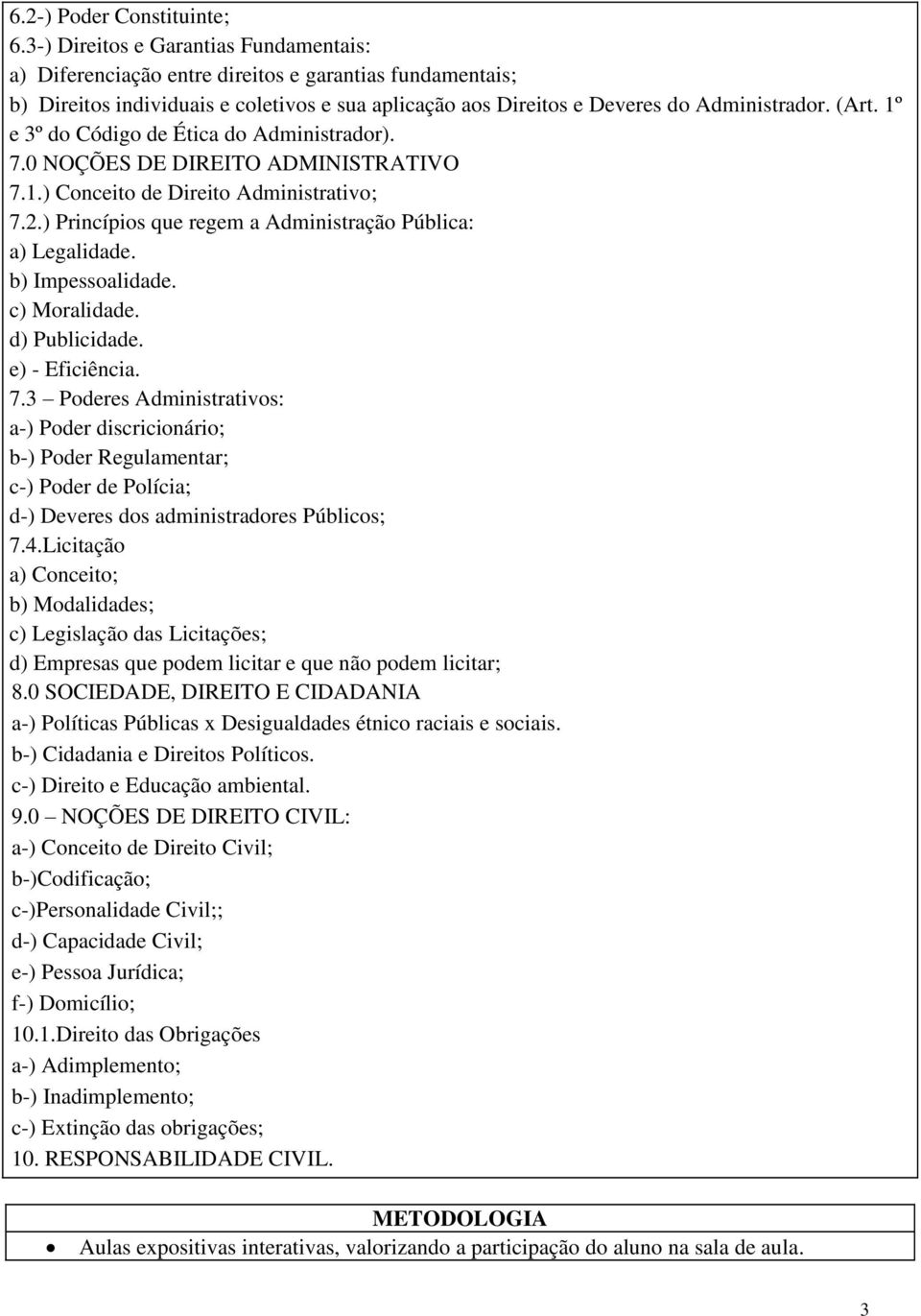 6.2-) Poder Constituinte;
6.3-) Direitos e Garantias Fundamentais:
a) Diferenciação entre direitos e garantias fundamentais;
b) Direitos individuais e coletivos e sua aplicação aos Direitos e Deveres do Administrador. (Art. 1º e 3º do Código de Ética do Administrador).
7.0 NOÇÕES DE DIREITO ADMINISTRATIVO
7.1.) Conceito de Direito Administrativo;
7.2.) Princípios que regem a Administração Pública:
a) Legalidade.
b) Impessoalidade.
c) Moralidade.
d) Publicidade.
e) - Eficiência.
7.3 – Poderes Administrativos:
a-) Poder discricionário;
b-) Poder Regulamentar;
c-) Poder de Polícia;
d-) Deveres dos administradores Públicos;
7.4.Licitação
a) Conceito;
b) Modalidades;
c) Legislação das Licitações;
d) Empresas que podem licitar e que não podem licitar;
8.0 SOCIEDADE, DIREITO E CIDADANIA
a-) Políticas Públicas x Desigualdades étnico raciais e sociais.
b-) Cidadania e Direitos Políticos.
c-) Direito e Educação ambiental.
9.0 – NOÇÕES DE DIREITO CIVIL:
a-) Conceito de Direito Civil;
b-)Codificação;
c-)Personalidade Civil;;
d-) Capacidade Civil;
e-) Pessoa Jurídica;
f-) Domicílio;
10.1.Direito das Obrigações
a-) Adimplemento;
b-) Inadimplemento;
c-) Extinção das obrigações;
10. RESPONSABILIDADE CIVIL.

METODOLOGIA
• Aulas expositivas interativas, valorizando a participação do aluno na sala de aula.

3